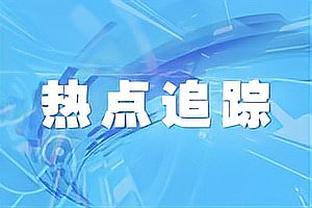 热点追踪